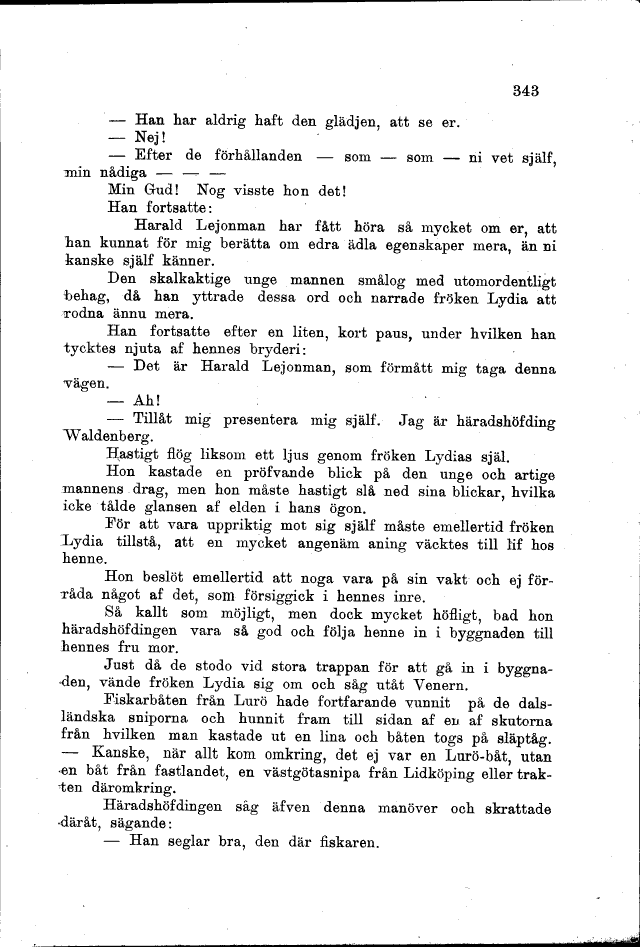 343

— Han har aldrig haft den glädjen, att se er.

— Nej!

— Efter de förhållanden — som — som — ni vet själf, min nådiga — — —

Min Gud! Nog visste hon det!

Han fortsatte:

Harald Lejonman har fått höra så mycket om er, att han kunnat för mig berätta om edra ädla egenskaper mera, än ni kanske själf känner.

Den skalkaktige unge mannen smålog med utomordentligt behag, då han yttrade dessa ord och narrade fröken Lydia att rodna ännu mera.

Han fortsatte efter en liten, kort paus, under hvilken han tycktes njuta af hennes bryderi:

— Det är Harald Lejonman, som förmått mig taga denna vägen.

— Ah!

— Tillåt mig presentera mig själf. Jag är häradshöfding Waldenberg.

Hastigt flög liksom ett ljus genom fröken Lydias själ.

Hon kastade en pröfvande blick på den unge och artige mannens drag, men hon måste hastigt slå ned sina blickar, hvilka icke tålde glansen af elden i hans ögon.

För att vara uppriktig mot sig själf måste emellertid fröken Lydia tillstå, att en mycket angenäm aning väcktes till lif hos henne.

Hon beslöt emellertid att noga vara på sin vakt och ej förråda något af det, som försiggick i hennes inre.

Så kallt som möjligt, men dock mycket höfligt, bad hon häradshöfdingen vara så god och följa henne in i byggnaden till hennes fru mor.

Just då de stodo vid stora trappan för att gå in i byggnaden, vände fröken Lydia sig om och såg utåt Venern.

Fiskarbåten från Lurö hade fortfarande vunnit på de dalsländska sniporna och hunnit fram till sidan af en af skutorna från hvilken man kastade ut en lina och båten togs på släptåg. — Kanske, när allt kom omkring, det ej var en Lurö-båt, utan en båt från fastlandet, en västgötasnipa från Lidköping eller trakten däromkring.

Häradshöfdingen såg äfven denna manöver och skrattade däråt, sägande:

— Han seglar bra, den där fiskaren.